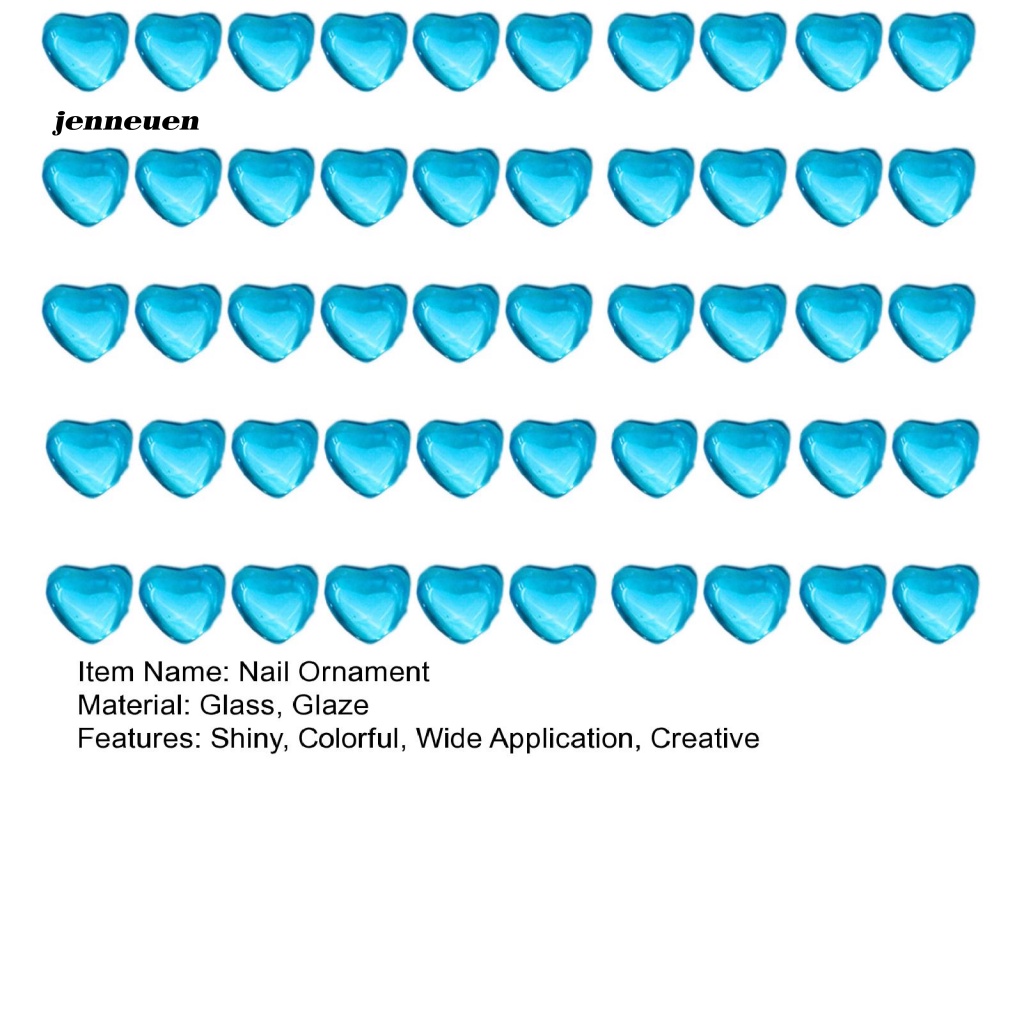 jenneuen

Item Name: Nail Ornament
Material: Glass, Glaze
Features: Shiny, Colorful, Wide Application, Creative